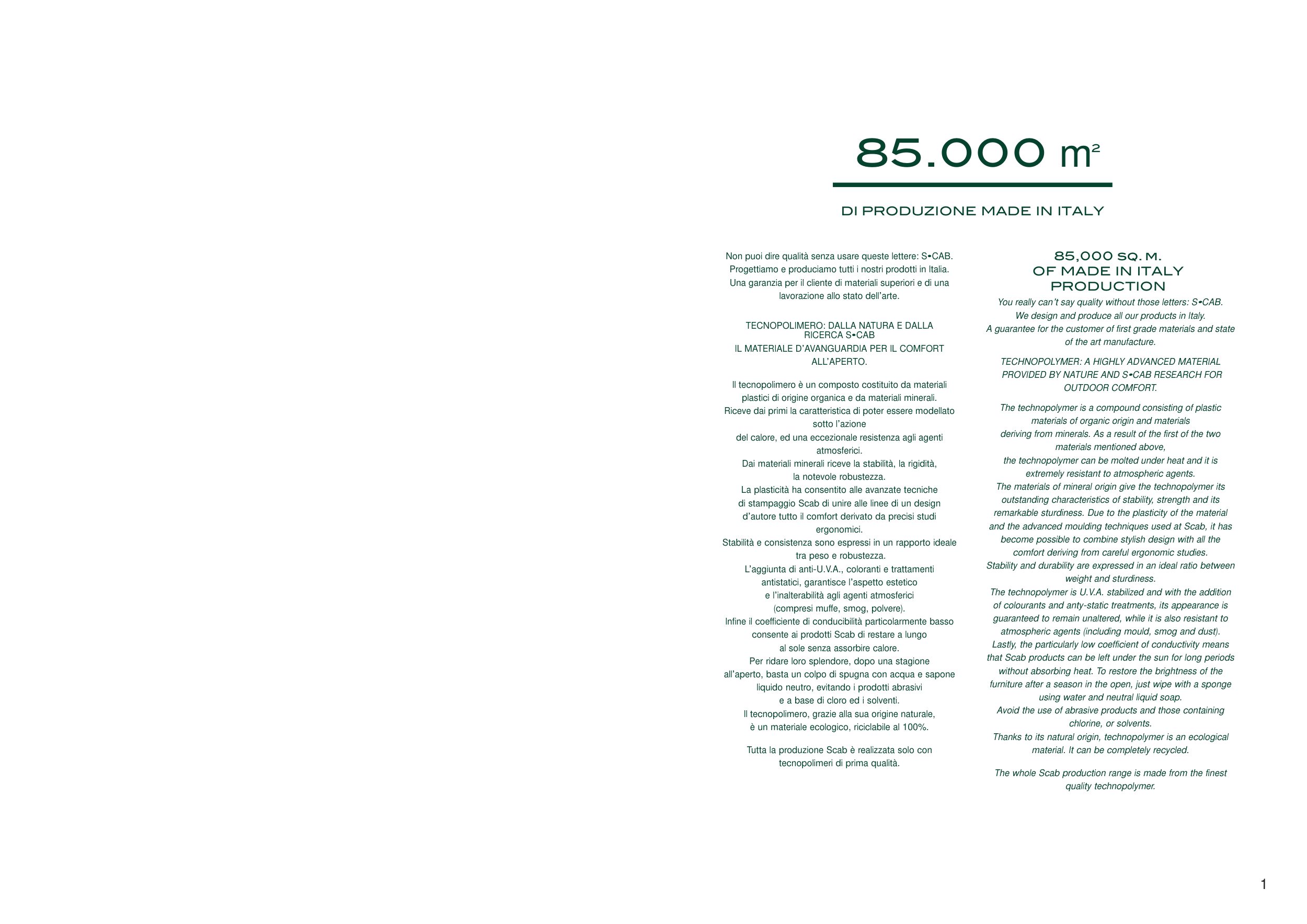 85.000 $m^2$

DI PRODUZIONE MADE IN ITALY

Non puoi dire qualità senza usare queste lettere: S•CAB. Progettiamo e produciamo tutti i nostri prodotti in Italia. Una garanzia per il cliente di materiali superiori e di una lavorazione allo stato dell'arte.

TECNOPOLIMERO: DALLA NATURA E DALLA RICERCA S•CAB
IL MATERIALE D'AVANGUARDIA PER IL COMFORT ALL'APERTO.

Il tecnopolimero è un composto costituito da materiali plastici di origine organica e da materiali minerali. Riceve dai primi la caratteristica di poter essere modellato sotto l'azione del calore, ed una eccezionale resistenza agli agenti atmosferici. Dai materiali minerali riceve la stabilità, la rigidità, la notevole robustezza. La plasticità ha consentito alle avanzate tecniche di stampaggio Scab di unire alle linee di un design d'autore tutto il comfort derivato da precisi studi ergonomici. Stabilità e consistenza sono espressi in un rapporto ideale tra peso e robustezza. L'aggiunta di anti-U.V.A., coloranti e trattamenti antistatici, garantisce l'aspetto estetico e l'inalterabilità agli agenti atmosferici (compresi muffe, smog, polvere). Infine il coefficiente di conducibilità particolarmente basso consente ai prodotti Scab di restare a lungo al sole senza assorbire calore. Per ridare loro splendore, dopo una stagione all'aperto, basta un colpo di spugna con acqua e sapone liquido neutro, evitando i prodotti abrasivi e a base di cloro ed i solventi. Il tecnopolimero, grazie alla sua origine naturale, è un materiale ecologico, riciclabile al 100%.

Tutta la produzione Scab è realizzata solo con tecnopolimeri di prima qualità.

85,000 SQ. M.
OF MADE IN ITALY
PRODUCTION

You really can't say quality without those letters: S•CAB. We design and produce all our products in Italy. A guarantee for the customer of first grade materials and state of the art manufacture.

TECHNOPOLYMER: A HIGHLY ADVANCED MATERIAL PROVIDED BY NATURE AND S•CAB RESEARCH FOR OUTDOOR COMFORT.

The technopolymer is a compound consisting of plastic materials of organic origin and materials deriving from minerals. As a result of the first of the two materials mentioned above, the technopolymer can be molted under heat and it is extremely resistant to atmospheric agents. The materials of mineral origin give the technopolymer its outstanding characteristics of stability, strength and its remarkable sturdiness. Due to the plasticity of the material and the advanced moulding techniques used at Scab, it has become possible to combine stylish design with all the comfort deriving from careful ergonomic studies. Stability and durability are expressed in an ideal ratio between weight and sturdiness. The technopolymer is U.V.A. stabilized and with the addition of colourants and anty-static treatments, its appearance is guaranteed to remain unaltered, while it is also resistant to atmospheric agents (including mould, smog and dust). Lastly, the particularly low coefficient of conductivity means that Scab products can be left under the sun for long periods without absorbing heat. To restore the brightness of the furniture after a season in the open, just wipe with a sponge using water and neutral liquid soap. Avoid the use of abrasive products and those containing chlorine, or solvents. Thanks to its natural origin, technopolymer is an ecological material. It can be completely recycled.

The whole Scab production range is made from the finest quality technopolymer.

1